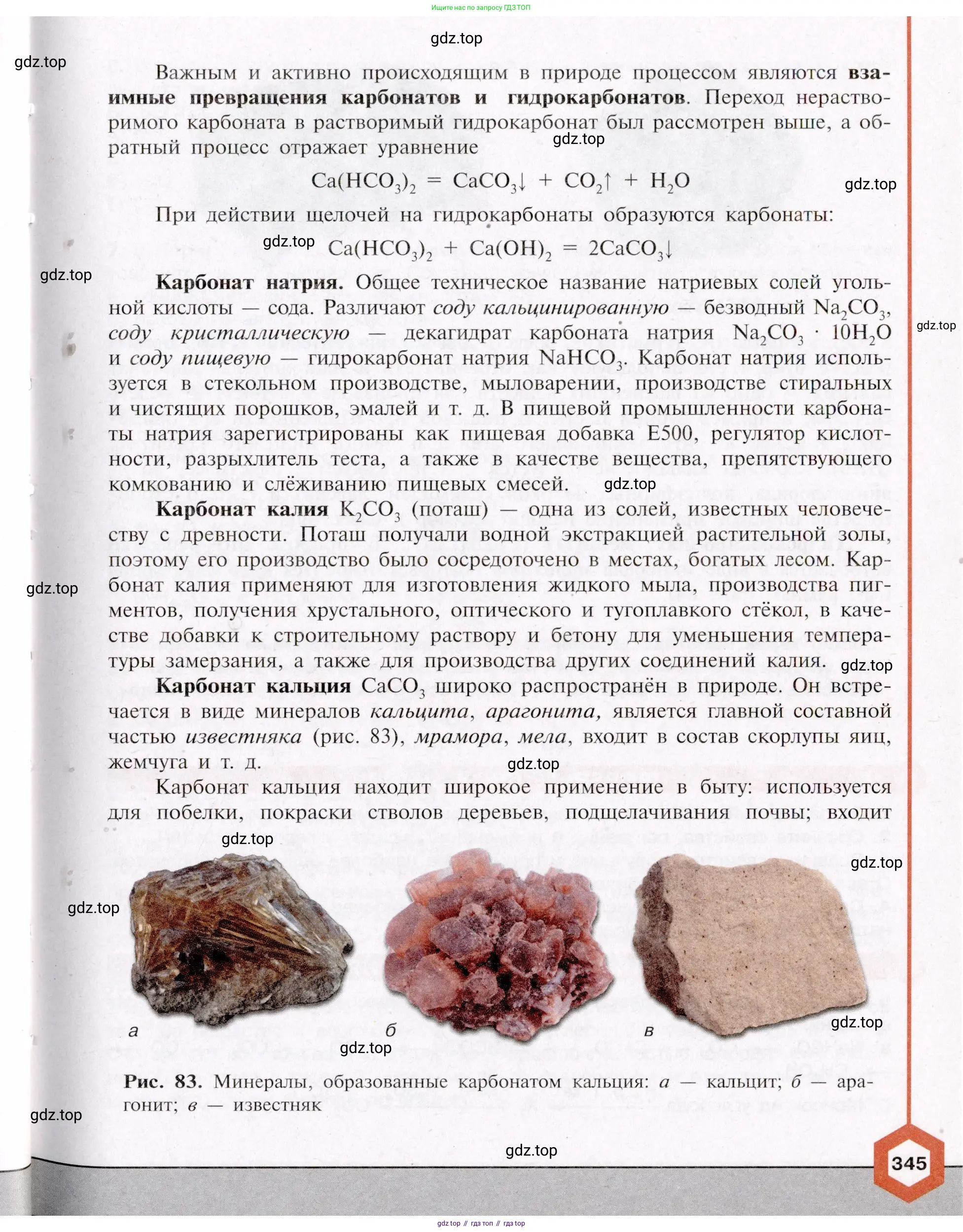 Ищите нас по запросу ГДЗ ТОП

gdz.top

gdz.top

Важным и активно происходящим в природе процессом являются взаимные превращения карбонатов и гидрокарбонатов. Переход нерастворимого карбоната в растворимый гидрокарбонат был рассмотрен выше, а обратный процесс отражает уравнение

gdz.top

$Ca(HCO_3)_2 = CaCO_3\downarrow + CO_2\uparrow + H_2O$

gdz.top

При действии щелочей на гидрокарбонаты образуются карбонаты:

gdz.top

$Ca(HCO_3)_2 + Ca(OH)_2 = 2CaCO_3\downarrow$

gdz.top

Карбонат натрия. Общее техническое название натриевых солей угольной кислоты — сода. Различают соду кальцинированную — безводный $Na_2CO_3$, соду кристаллическую — декагидрат карбоната натрия $Na_2CO_3 \cdot 10H_2O$ и соду пищевую — гидрокарбонат натрия $NaHCO_3$. Карбонат натрия используется в стекольном производстве, мыловарении, производстве стиральных и чистящих порошков, эмалей и т. д. В пищевой промышленности карбонаты натрия зарегистрированы как пищевая добавка E500, регулятор кислотности, разрыхлитель теста, а также в качестве вещества, препятствующего комкованию и слёживанию пищевых смесей.

gdz.top

gdz.top

Карбонат калия $K_2CO_3$ (поташ) — одна из солей, известных человечеству с древности. Поташ получали водной экстракцией растительной золы, поэтому его производство было сосредоточено в местах, богатых лесом. Карбонат калия применяют для изготовления жидкого мыла, производства пигментов, получения хрустального, оптического и тугоплавкого стёкол, в качестве добавки к строительному раствору и бетону для уменьшения температуры замерзания, а также для производства других соединений калия.

gdz.top

gdz.top

Карбонат кальция $CaCO_3$ широко распространён в природе. Он встречается в виде минералов кальцита, арагонита, является главной составной частью известняка (рис. 83), мрамора, мела, входит в состав скорлупы яиц, жемчуга и т. д.

gdz.top

Карбонат кальция находит широкое применение в быту: используется для побелки, покраски стволов деревьев, подщелачивания почвы; входит

gdz.top

gdz.top

gdz.top

а

б

в

gdz.top

gdz.top

Рис. 83. Минералы, образованные карбонатом кальция: а — кальцит; б — арагонит; в — известняк

gdz.top

gdz.top

345

gdz top // гдз топ // гдз top